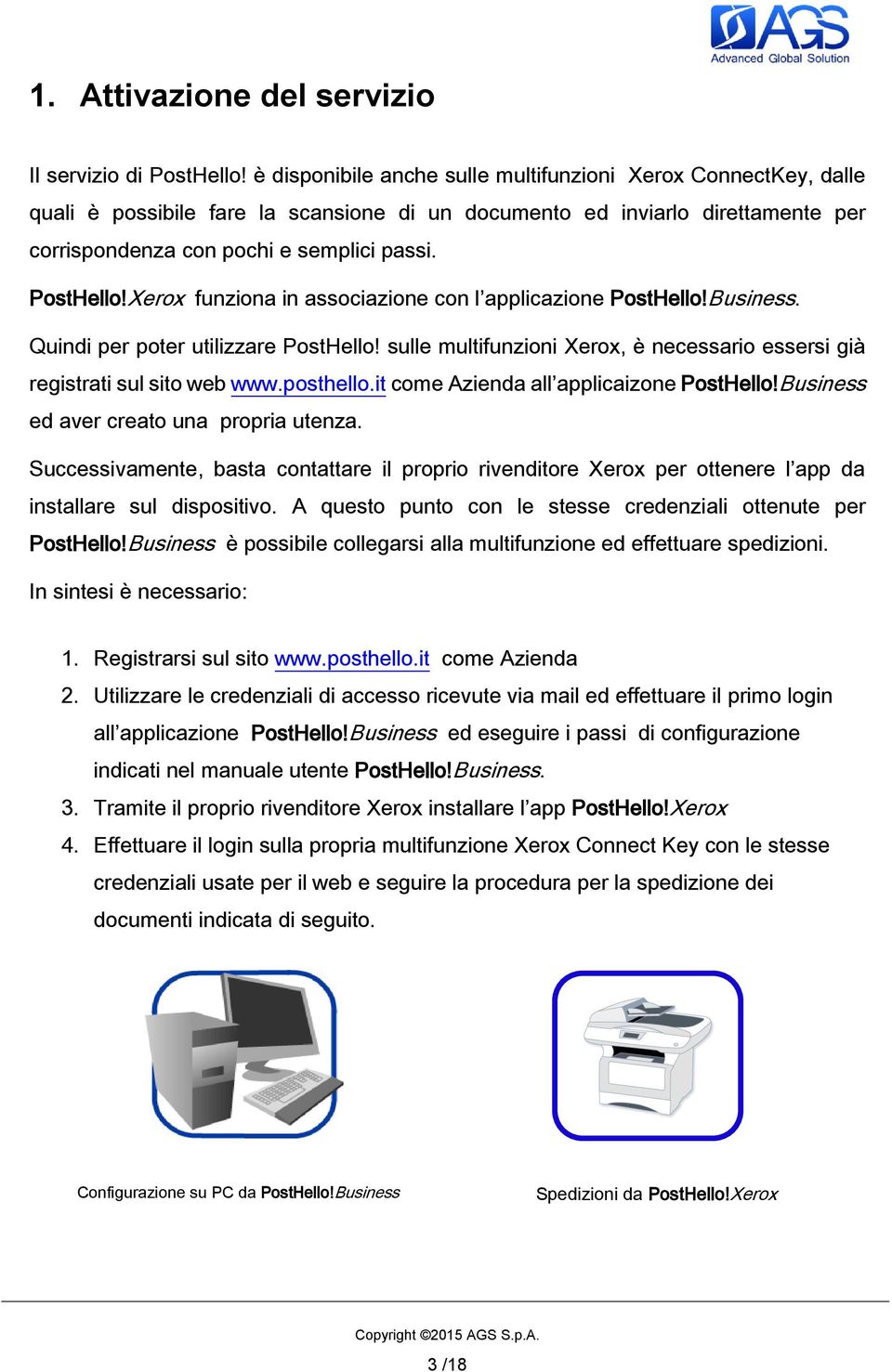 AGS
Advanced Global Solution

1. Attivazione del servizio

Il servizio di PostHello! è disponibile anche sulle multifunzioni Xerox ConnectKey, dalle quali è possibile fare la scansione di un documento ed inviarlo direttamente per corrispondenza con pochi e semplici passi.

PostHello!Xerox funziona in associazione con l'applicazione PostHello!Business.

Quindi per poter utilizzare PostHello! sulle multifunzioni Xerox, è necessario essersi già registrati sul sito web www.posthello.it come Azienda all'applicaizone PostHello!Business ed aver creato una propria utenza.

Successivamente, basta contattare il proprio rivenditore Xerox per ottenere l'app da installare sul dispositivo. A questo punto con le stesse credenziali ottenute per PostHello!Business è possibile collegarsi alla multifunzione ed effettuare spedizioni.

In sintesi è necessario:

1. Registrarsi sul sito www.posthello.it come Azienda
2. Utilizzare le credenziali di accesso ricevute via mail ed effettuare il primo login all'applicazione PostHello!Business ed eseguire i passi di configurazione indicati nel manuale utente PostHello!Business.
3. Tramite il proprio rivenditore Xerox installare l'app PostHello!Xerox
4. Effettuare il login sulla propria multifunzione Xerox Connect Key con le stesse credenziali usate per il web e seguire la procedura per la spedizione dei documenti indicata di seguito.

Configurazione su PC da PostHello!Business

Spedizioni da PostHello!Xerox

Copyright ©2015 AGS S.p.A.

3 /18